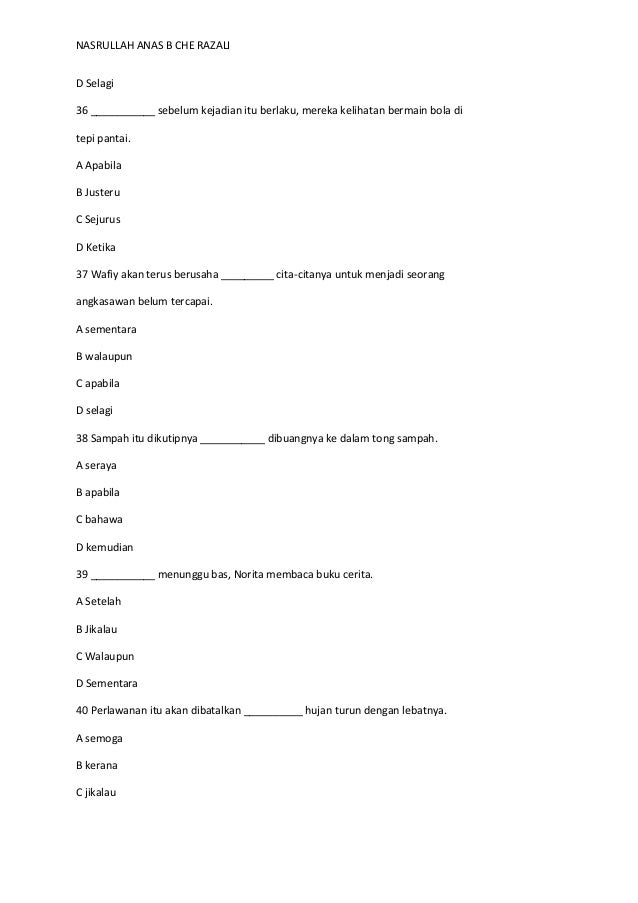 NASRULLAH ANAS B CHE RAZALI

D Selagi

36 ___________ sebelum kejadian itu berlaku, mereka kelihatan bermain bola di tepi pantai.

A Apabila

B Justeru

C Sejurus

D Ketika

37 Wafiy akan terus berusaha _________ cita-citanya untuk menjadi seorang angkasawan belum tercapai.

A sementara

B walaupun

C apabila

D selagi

38 Sampah itu dikutipnya ___________ dibuangnya ke dalam tong sampah.

A seraya

B apabila

C bahawa

D kemudian

39 ___________ menunggu bas, Norita membaca buku cerita.

A Setelah

B Jikalau

C Walaupun

D Sementara

40 Perlawanan itu akan dibatalkan __________ hujan turun dengan lebatnya.

A semoga

B kerana

C jikalau